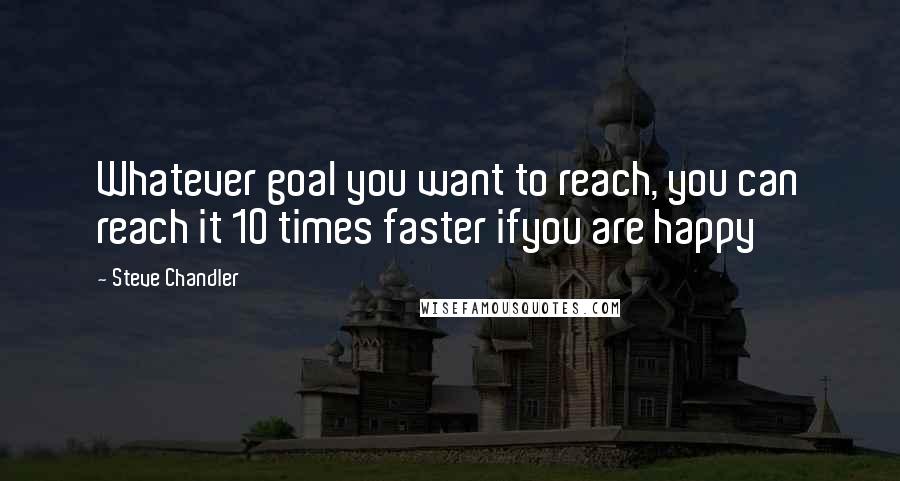 Whatever goal you want to reach, you can reach it 10 times faster ifyou are happy

- Steve Chandler

WISEFAMOUSQUOTES.COM